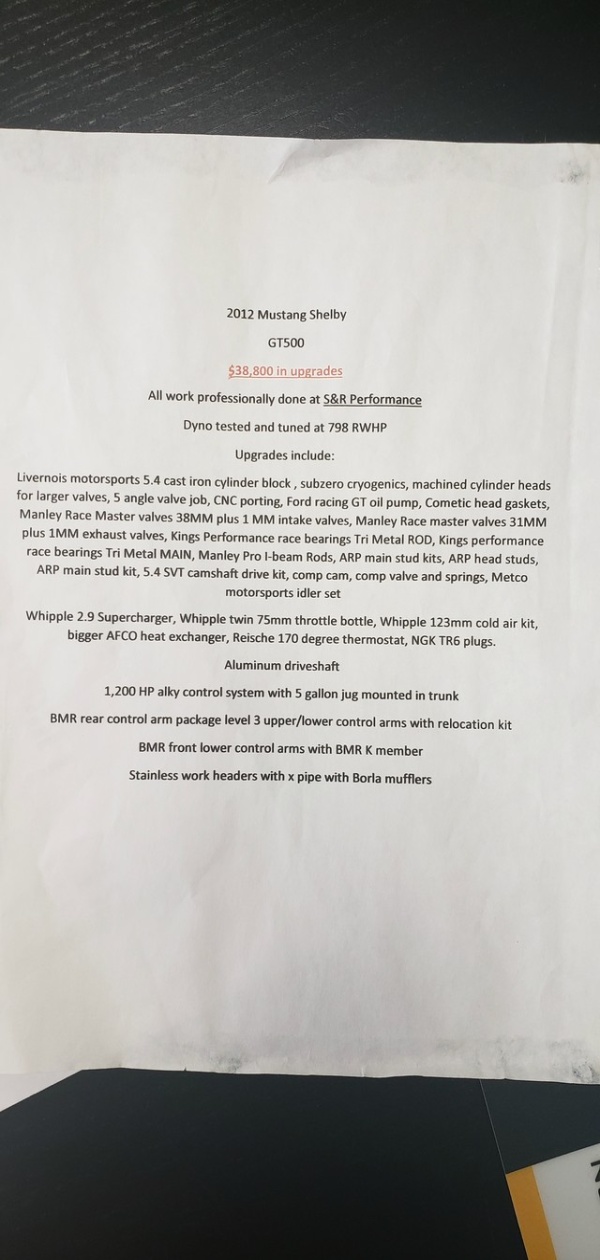 2012 Mustang Shelby

GT500

$38,800 in upgrades

All work professionally done at S&R Performance

Dyno tested and tuned at 798 RWHP

Upgrades include:

Livernois motorsports 5.4 cast iron cylinder block , subzero cryogenics, machined cylinder heads for larger valves, 5 angle valve job, CNC porting, Ford racing GT oil pump, Cometic head gaskets, Manley Race Master valves 38MM plus 1 MM intake valves, Manley Race master valves 31MM plus 1MM exhaust valves, Kings Performance race bearings Tri Metal ROD, Kings performance race bearings Tri Metal MAIN, Manley Pro I-beam Rods, ARP main stud kits, ARP head studs, ARP main stud kit, 5.4 SVT camshaft drive kit, comp cam, comp valve and springs, Metco motorsports idler set

Whipple 2.9 Supercharger, Whipple twin 75mm throttle bottle, Whipple 123mm cold air kit, bigger AFCO heat exchanger, Reische 170 degree thermostat, NGK TR6 plugs.

Aluminum driveshaft

1,200 HP alky control system with 5 gallon jug mounted in trunk

BMR rear control arm package level 3 upper/lower control arms with relocation kit

BMR front lower control arms with BMR K member

Stainless work headers with x pipe with Borla mufflers